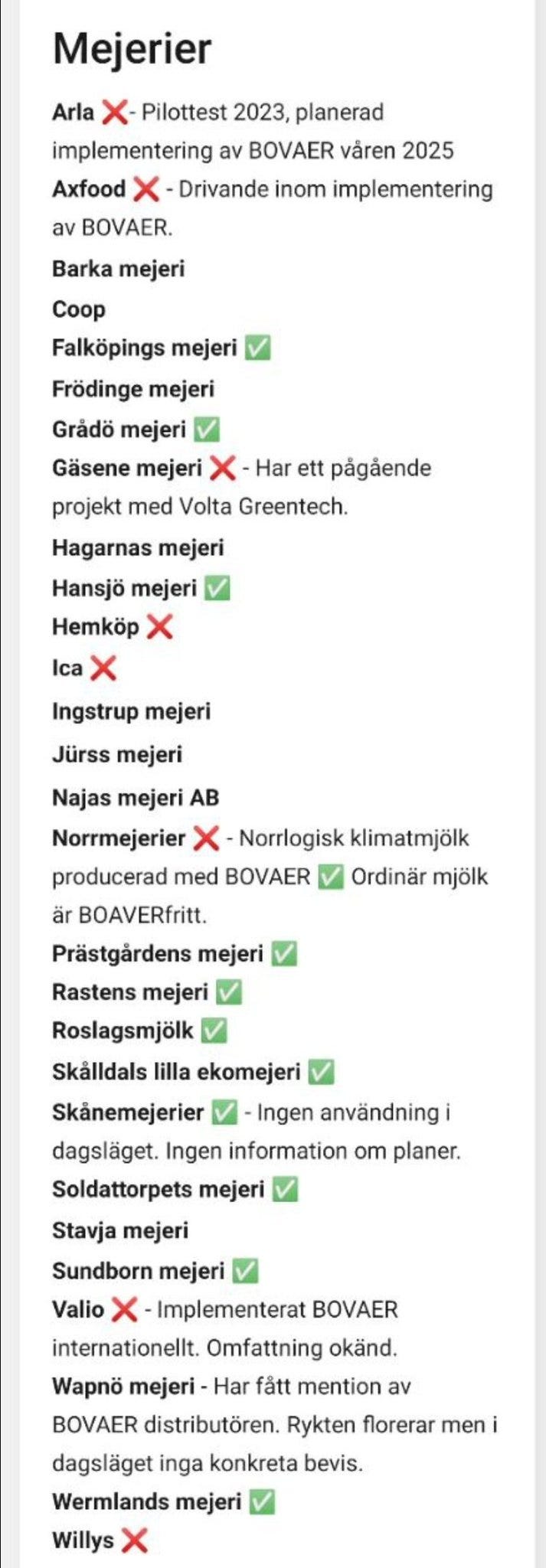 Mejerier

Arla ❌- Pilottest 2023, planerad implementering av BOVAER våren 2025
Axfood ❌ - Drivande inom implementering av BOVAER.
Barka mejeri
Coop
Falköpings mejeri ✅
Frödinge mejeri
Grådö mejeri ✅
Gäsene mejeri ❌ - Har ett pågående projekt med Volta Greentech.
Hagarnas mejeri
Hansjö mejeri ✅
Hemköp ❌
Ica ❌
Ingstrup mejeri
Jürss mejeri
Najas mejeri AB
Norrmejerier ❌ - Norrlogisk klimatmjölk producerad med BOVAER ✅ Ordinär mjölk är BOAVERfritt.
Prästgårdens mejeri ✅
Rastens mejeri ✅
Roslagsmjölk ✅
Skålldals lilla ekomejeri ✅
Skånemejerier ✅ - Ingen användning i dagsläget. Ingen information om planer.
Soldattorpets mejeri ✅
Stavja mejeri
Sundborn mejeri ✅
Valio ❌ - Implementerat BOVAER internationellt. Omfattning okänd.
Wapnö mejeri - Har fått mention av BOVAER distributören. Rykten florerar men i dagsläget inga konkreta bevis.
Wermlands mejeri ✅
Willys ❌